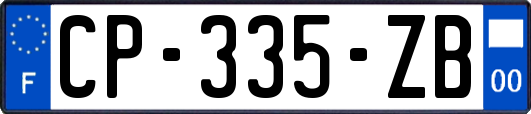 F
CP-335-ZB
00